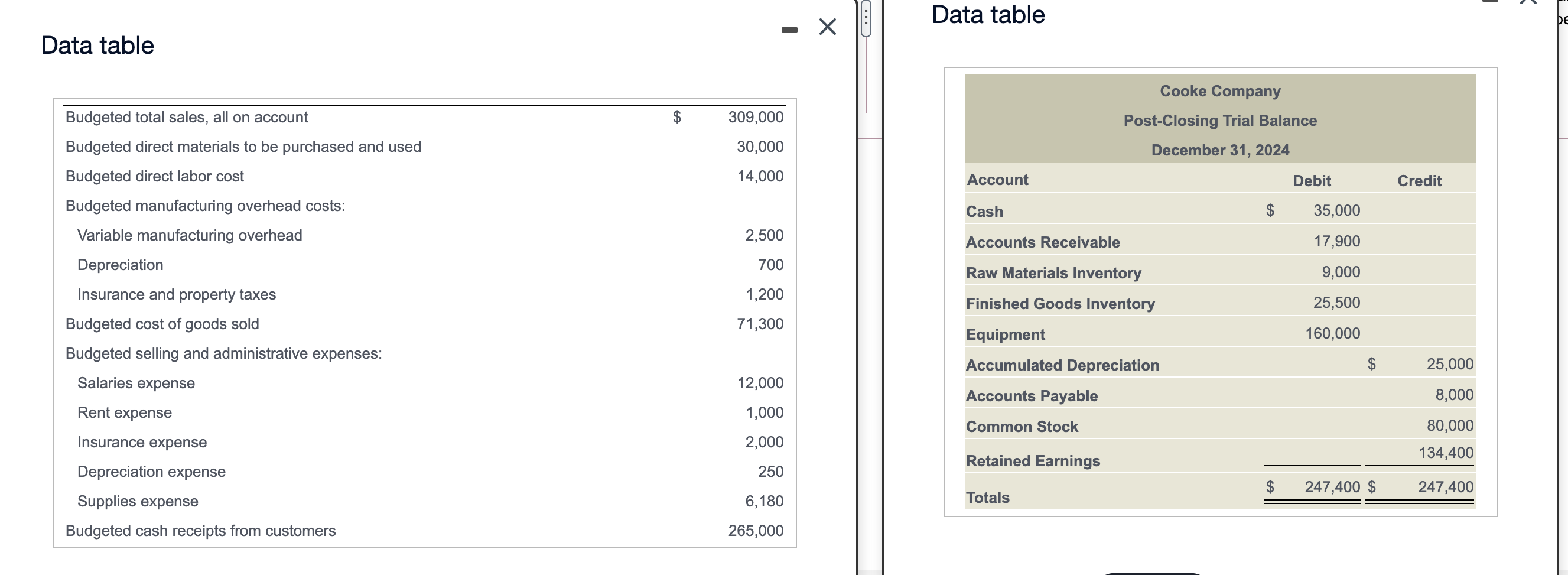 Data table

| | | |
|---|---|---|
| Budgeted total sales, all on account | $ | 309,000 |
| Budgeted direct materials to be purchased and used | | 30,000 |
| Budgeted direct labor cost | | 14,000 |
| Budgeted manufacturing overhead costs: | | |
| Variable manufacturing overhead | | 2,500 |
| Depreciation | | 700 |
| Insurance and property taxes | | 1,200 |
| Budgeted cost of goods sold | | 71,300 |
| Budgeted selling and administrative expenses: | | |
| Salaries expense | | 12,000 |
| Rent expense | | 1,000 |
| Insurance expense | | 2,000 |
| Depreciation expense | | 250 |
| Supplies expense | | 6,180 |
| Budgeted cash receipts from customers | | 265,000 |

Data table

Cooke Company
Post-Closing Trial Balance
December 31, 2024

| Account | Debit | Credit |
|---|---|---|
| Cash | $ 35,000 | |
| Accounts Receivable | 17,900 | |
| Raw Materials Inventory | 9,000 | |
| Finished Goods Inventory | 25,500 | |
| Equipment | 160,000 | |
| Accumulated Depreciation | | $ 25,000 |
| Accounts Payable | | 8,000 |
| Common Stock | | 80,000 |
| Retained Earnings | | 134,400 |
| Totals | $ 247,400 | $ 247,400 |